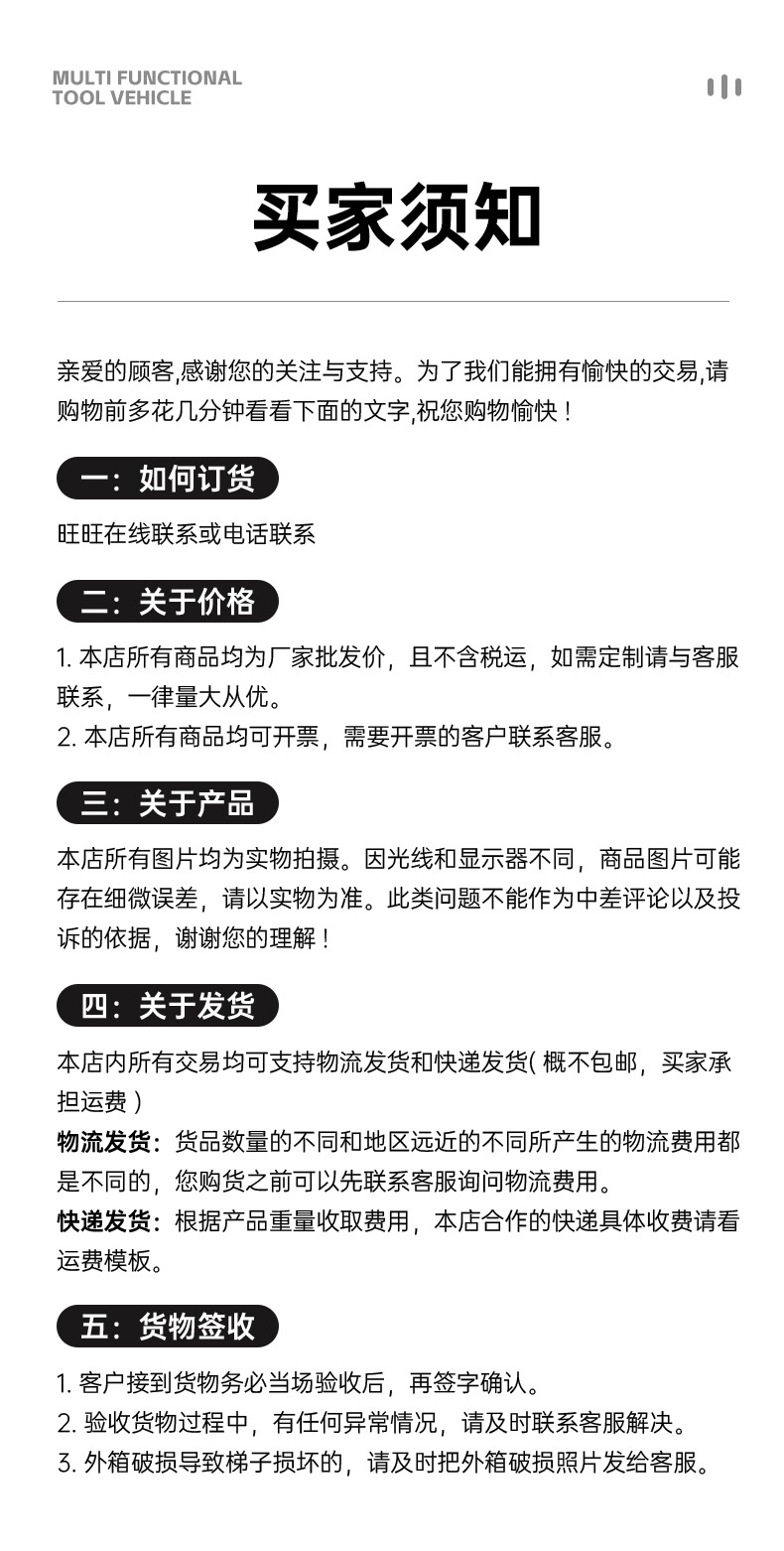 MULTI FUNCTIONAL
TOOL VEHICLE

买家须知

亲爱的顾客,感谢您的关注与支持。为了我们能拥有愉快的交易,请购物前多花几分钟看看下面的文字,祝您购物愉快！

一：如何订货

旺旺在线联系或电话联系

二：关于价格

1. 本店所有商品均为厂家批发价，且不含税运，如需定制请与客服联系，一律量大从优。
2. 本店所有商品均可开票，需要开票的客户联系客服。

三：关于产品

本店所有图片均为实物拍摄。因光线和显示器不同，商品图片可能存在细微误差，请以实物为准。此类问题不能作为中差评论以及投诉的依据，谢谢您的理解！

四：关于发货

本店内所有交易均可支持物流发货和快递发货( 概不包邮，买家承担运费 )
物流发货：货品数量的不同和地区远近的不同所产生的物流费用都是不同的，您购货之前可以先联系客服询问物流费用。
快递发货：根据产品重量收取费用，本店合作的快递具体收费请看运费模板。

五：货物签收

1. 客户接到货物务必当场验收后，再签字确认。
2. 验收货物过程中，有任何异常情况，请及时联系客服解决。
3. 外箱破损导致梯子损坏的，请及时把外箱破损照片发给客服。